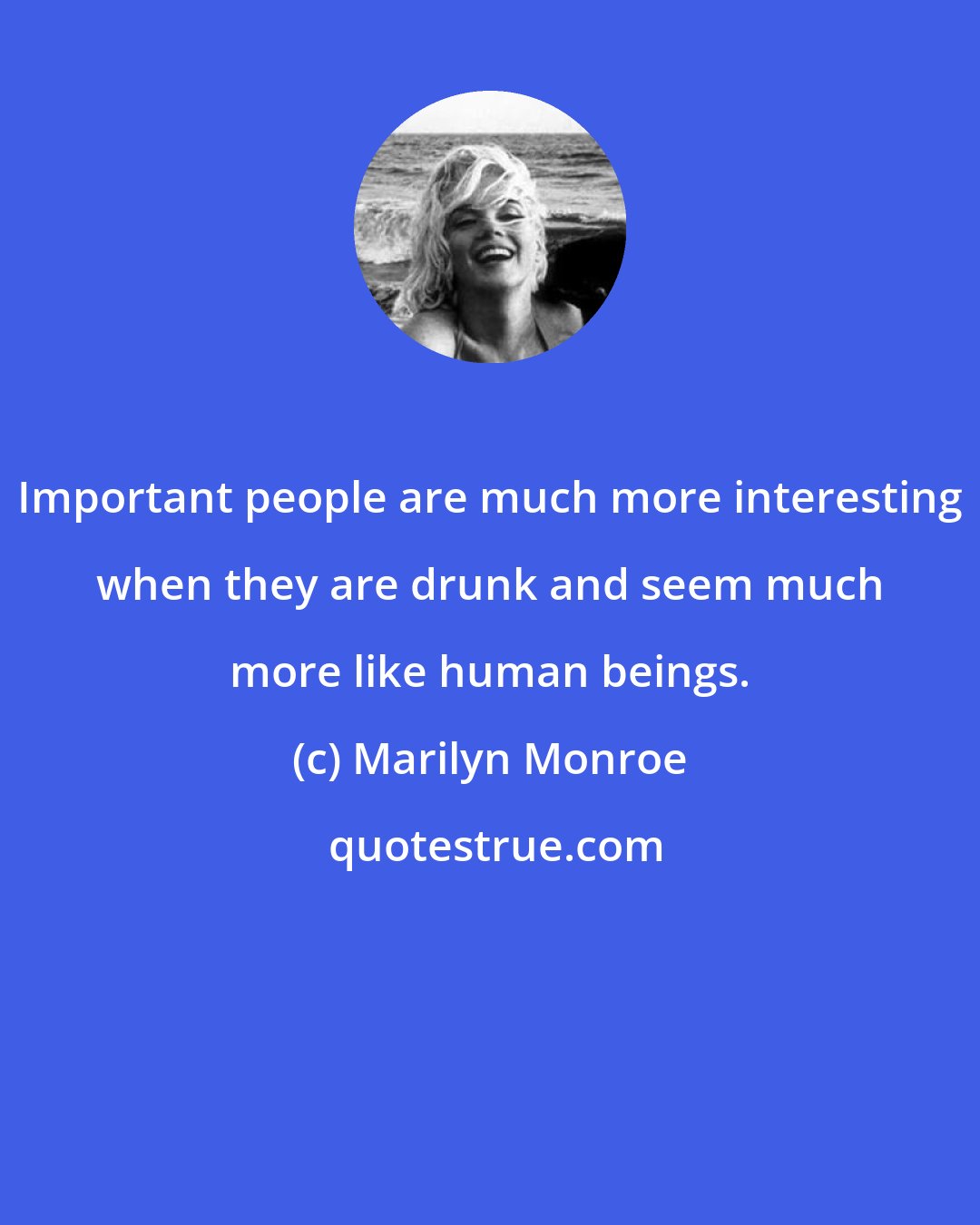 Important people are much more interesting when they are drunk and seem much more like human beings.

(c) Marilyn Monroe

quotestrue.com